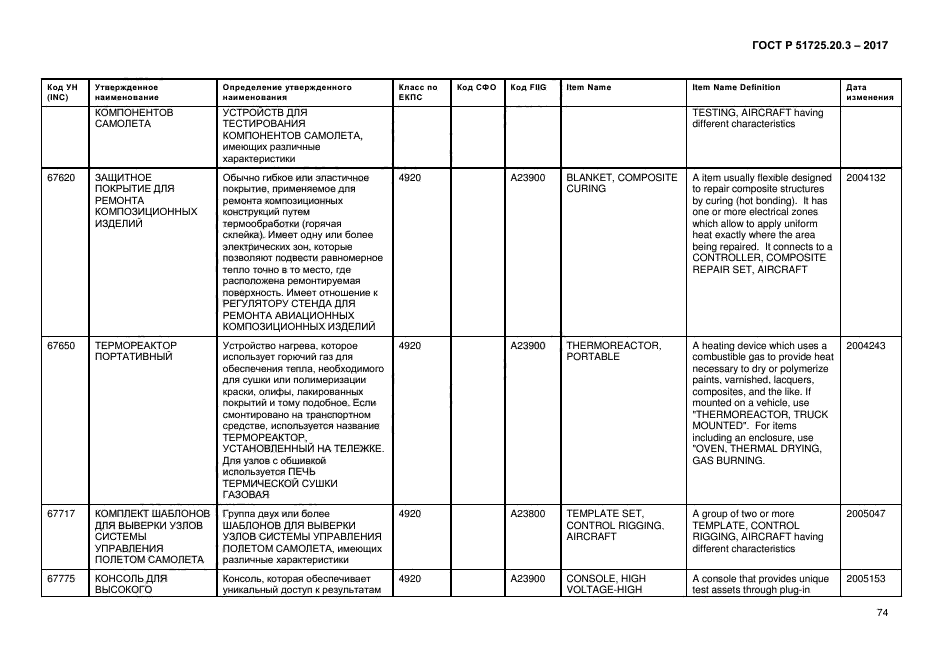 ГОСТ Р 51725.20.3 – 2017

| Код УН (INC) | Утвержденное наименование | Определение утвержденного наименования | Класс по ЕКПС | Код СФО | Код FIIG | Item Name | Item Name Definition | Дата изменения |
|---|---|---|---|---|---|---|---|---|
| | КОМПОНЕНТОВ САМОЛЕТА | УСТРОЙСТВ ДЛЯ ТЕСТИРОВАНИЯ КОМПОНЕНТОВ САМОЛЕТА, имеющих различные характеристики | | | | | TESTING, AIRCRAFT having different characteristics | |
| 67620 | ЗАЩИТНОЕ ПОКРЫТИЕ ДЛЯ РЕМОНТА КОМПОЗИЦИОННЫХ ИЗДЕЛИЙ | Обычно гибкое или эластичное покрытие, применяемое для ремонта композиционных конструкций путем термообработки (горячая склейка). Имеет одну или более электрических зон, которые позволяют подвести равномерное тепло точно в то место, где расположена ремонтируемая поверхность. Имеет отношение к РЕГУЛЯТОРУ СТЕНДА ДЛЯ РЕМОНТА АВИАЦИОННЫХ КОМПОЗИЦИОННЫХ ИЗДЕЛИЙ | 4920 | | A23900 | BLANKET, COMPOSITE CURING | A item usually flexible designed to repair composite structures by curing (hot bonding). It has one or more electrical zones which allow to apply uniform heat exactly where the area being repaired. It connects to a CONTROLLER, COMPOSITE REPAIR SET, AIRCRAFT | 2004132 |
| 67650 | ТЕРМОРЕАКТОР ПОРТАТИВНЫЙ | Устройство нагрева, которое использует горючий газ для обеспечения тепла, необходимого для сушки или полимеризации краски, олифы, лакированных покрытий и тому подобное. Если смонтировано на транспортном средстве, используется название ТЕРМОРЕАКТОР, УСТАНОВЛЕННЫЙ НА ТЕЛЕЖКЕ. Для узлов с обшивкой используется ПЕЧЬ ТЕРМИЧЕСКОЙ СУШКИ ГАЗОВАЯ | 4920 | | A23900 | THERMOREACTOR, PORTABLE | A heating device which uses a combustible gas to provide heat necessary to dry or polymerize paints, varnished, lacquers, composites, and the like. If mounted on a vehicle, use "THERMOREACTOR, TRUCK MOUNTED". For items including an enclosure, use "OVEN, THERMAL DRYING, GAS BURNING. | 2004243 |
| 67717 | КОМПЛЕКТ ШАБЛОНОВ ДЛЯ ВЫВЕРКИ УЗЛОВ СИСТЕМЫ УПРАВЛЕНИЯ ПОЛЕТОМ САМОЛЕТА | Группа двух или более ШАБЛОНОВ ДЛЯ ВЫВЕРКИ УЗЛОВ СИСТЕМЫ УПРАВЛЕНИЯ ПОЛЕТОМ САМОЛЕТА, имеющих различные характеристики | 4920 | | A23800 | TEMPLATE SET, CONTROL RIGGING, AIRCRAFT | A group of two or more TEMPLATE, CONTROL RIGGING, AIRCRAFT having different characteristics | 2005047 |
| 67775 | КОНСОЛЬ ДЛЯ ВЫСОКОГО | Консоль, которая обеспечивает уникальный доступ к результатам | 4920 | | A23900 | CONSOLE, HIGH VOLTAGE-HIGH | A console that provides unique test assets through plug-in | 2005153 |

74